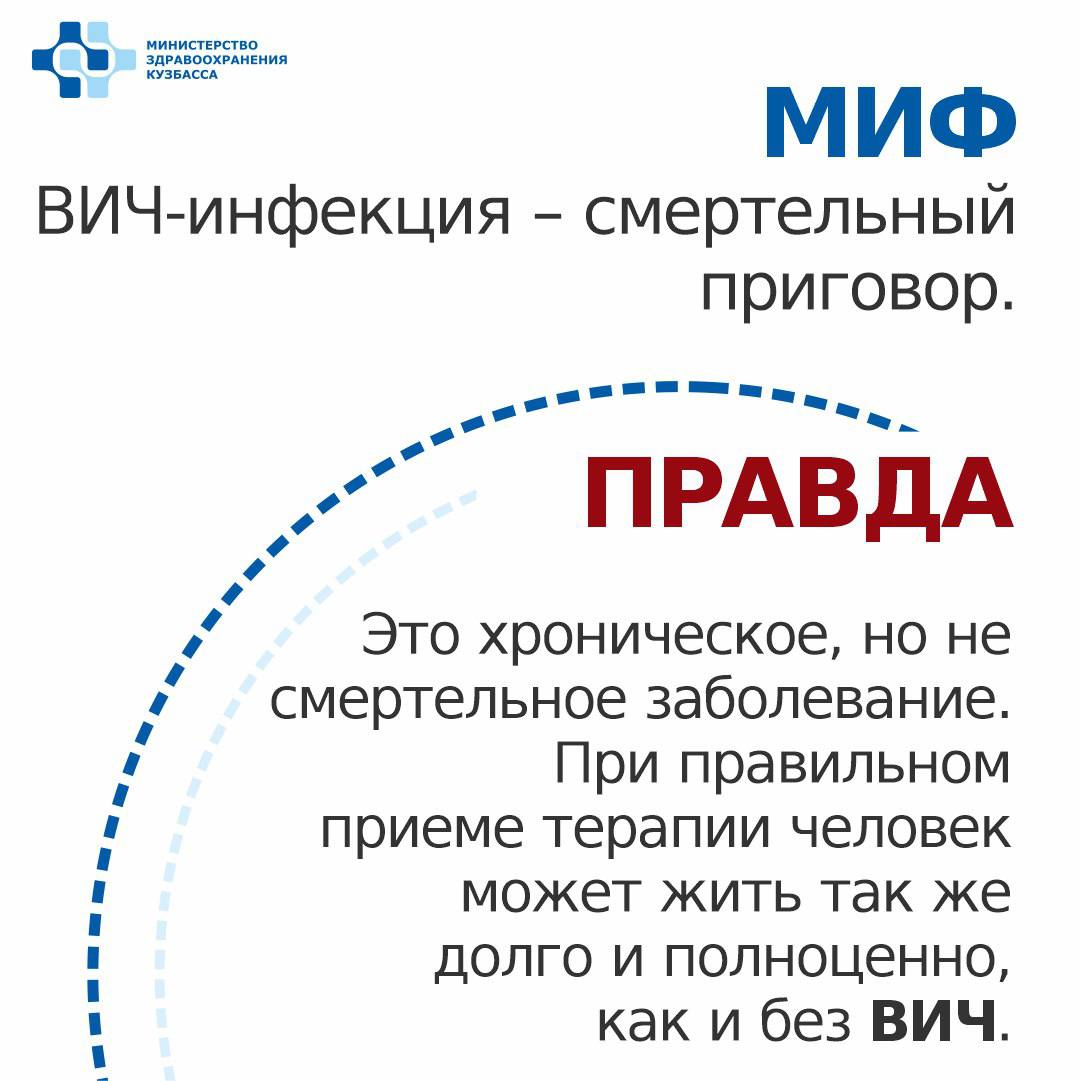 МИНИСТЕРСТВО ЗДРАВООХРАНЕНИЯ КУЗБАССА

МИФ

ВИЧ-инфекция – смертельный приговор.

ПРАВДА

Это хроническое, но не смертельное заболевание. При правильном приеме терапии человек может жить так же долго и полноценно, как и без ВИЧ.